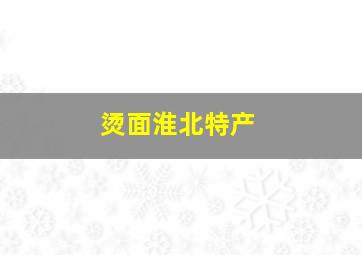 烫面淮北特产